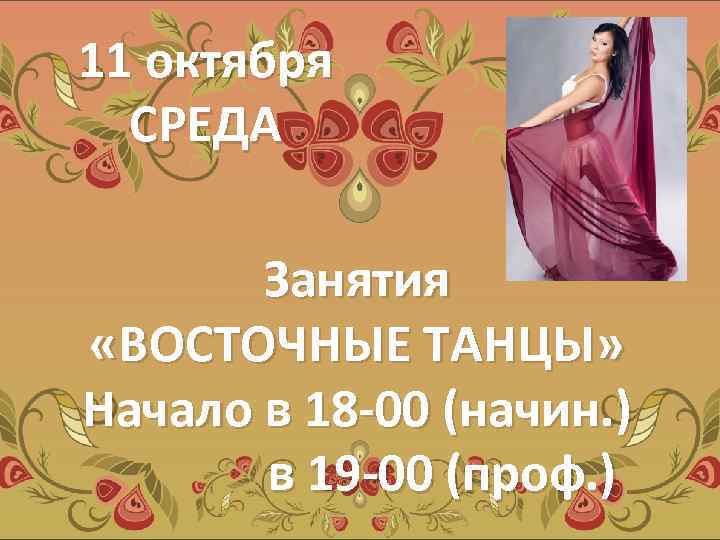 11 октября
СРЕДА

Занятия
«ВОСТОЧНЫЕ ТАНЦЫ»
Начало в 18-00 (начин.)
в 19-00 (проф.)